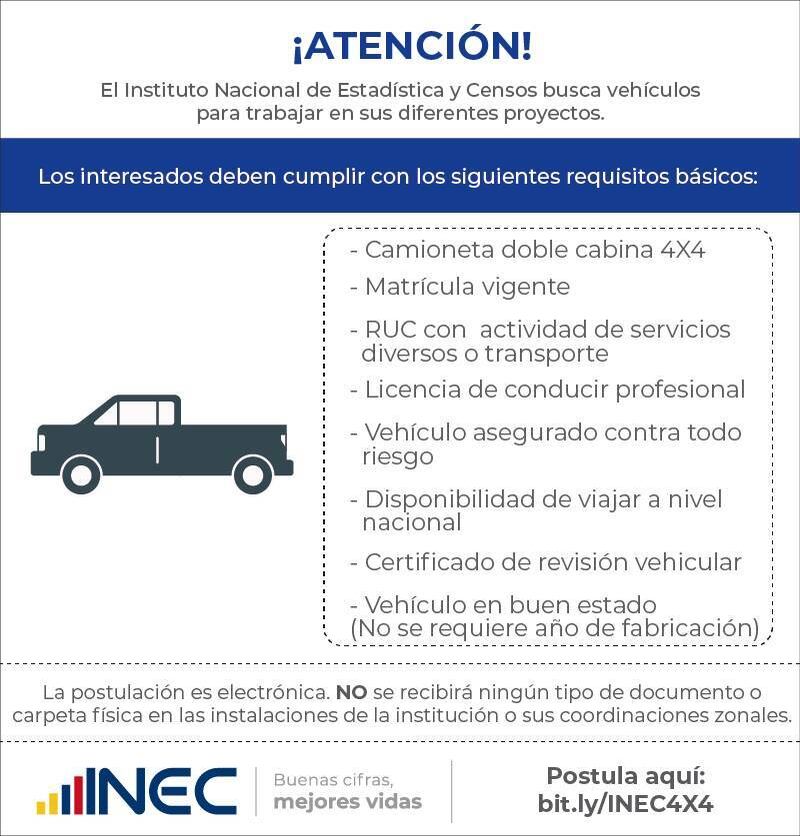 ¡ATENCIÓN!

El Instituto Nacional de Estadística y Censos busca vehículos para trabajar en sus diferentes proyectos.

Los interesados deben cumplir con los siguientes requisitos básicos:

- Camioneta doble cabina 4X4
- Matrícula vigente
- RUC con actividad de servicios diversos o transporte
- Licencia de conducir profesional
- Vehículo asegurado contra todo riesgo
- Disponibilidad de viajar a nivel nacional
- Certificado de revisión vehicular
- Vehículo en buen estado (No se requiere año de fabricación)

La postulación es electrónica. NO se recibirá ningún tipo de documento o carpeta física en las instalaciones de la institución o sus coordinaciones zonales.

INEC Buenas cifras, mejores vidas

Postula aquí: bit.ly/INEC4X4